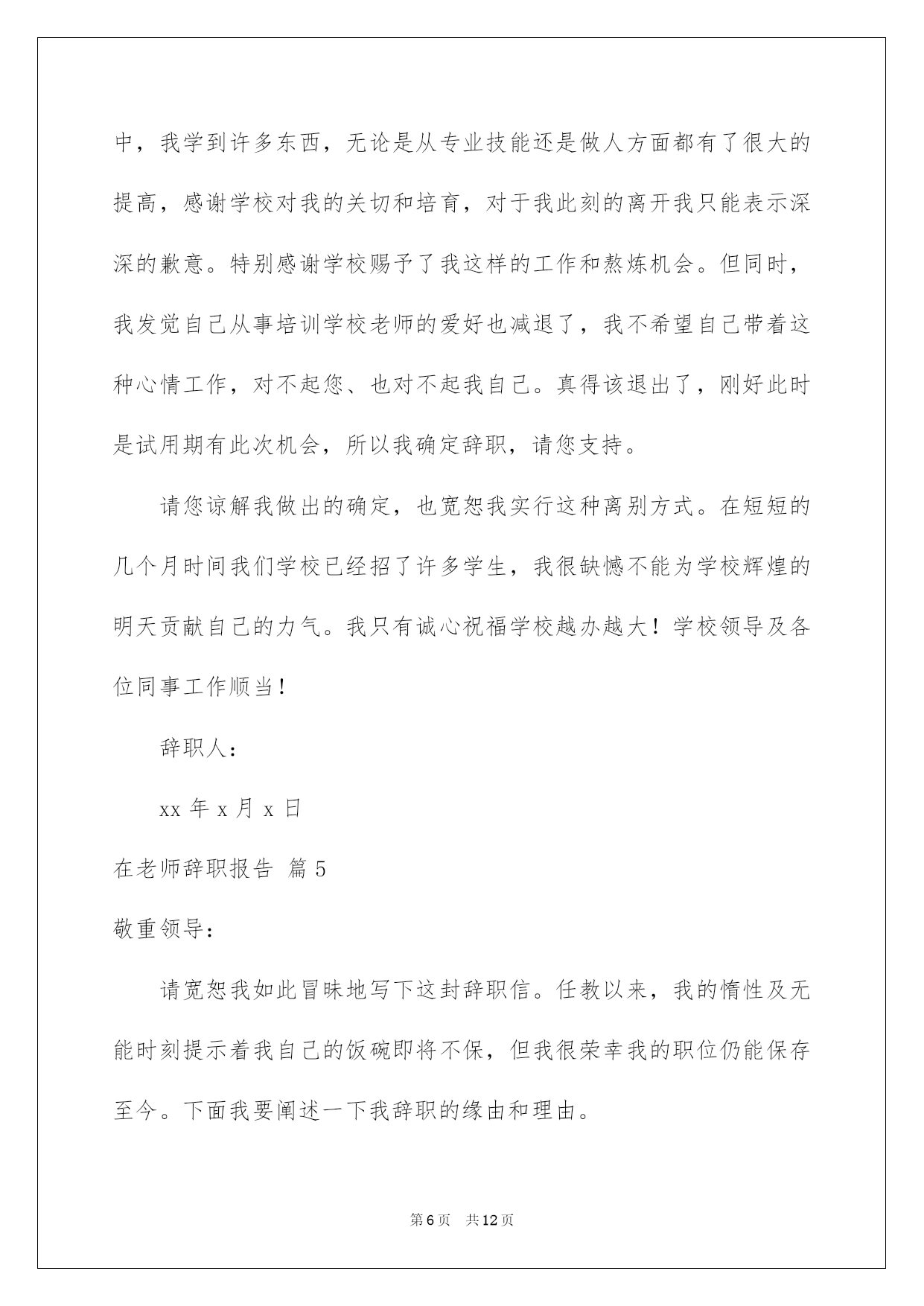 中，我学到许多东西，无论是从专业技能还是做人方面都有了很大的提高，感谢学校对我的关切和培育，对于我此刻的离开我只能表示深深的歉意。特别感谢学校赐予了我这样的工作和熬炼机会。但同时，我发觉自己从事培训学校老师的爱好也减退了，我不希望自己带着这种心情工作，对不起您、也对不起我自己。真得该退出了，刚好此时是试用期有此次机会，所以我确定辞职，请您支持。

请您谅解我做出的确定，也宽恕我实行这种离别方式。在短短的几个月时间我们学校已经招了许多学生，我很缺憾不能为学校辉煌的明天贡献自己的力气。我只有诚心祝福学校越办越大！学校领导及各位同事工作顺当！

辞职人：

xx 年 x 月 x 日

在老师辞职报告 篇 5

敬重领导：

请宽恕我如此冒昧地写下这封辞职信。任教以来，我的惰性及无能时刻提示着我自己的饭碗即将不保，但我很荣幸我的职位仍能保存至今。下面我要阐述一下我辞职的缘由和理由。

第 6 页 共 12 页